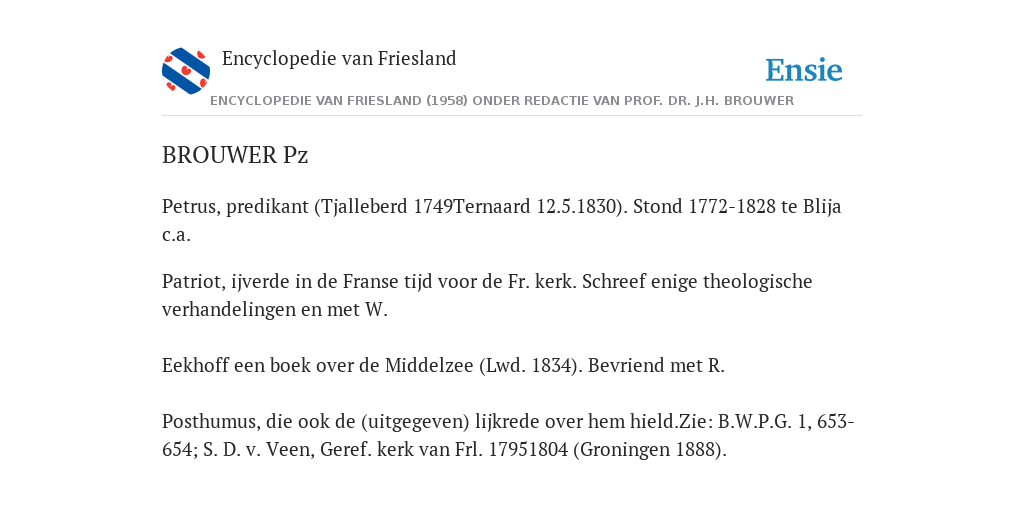 Encyclopedie van Friesland

Ensie

ENCYCLOPEDIE VAN FRIESLAND (1958) ONDER REDACTIE VAN PROF. DR. J.H. BROUWER

BROUWER Pz

Petrus, predikant (Tjalleberd 1749Ternaard 12.5.1830). Stond 1772-1828 te Blija c.a.

Patriot, ijverde in de Franse tijd voor de Fr. kerk. Schreef enige theologische verhandelingen en met W.

Eekhoff een boek over de Middelzee (Lwd. 1834). Bevriend met R.

Posthumus, die ook de (uitgegeven) lijkrede over hem hield.Zie: B.W.P.G. 1, 653-654; S. D. v. Veen, Geref. kerk van Frl. 17951804 (Groningen 1888).